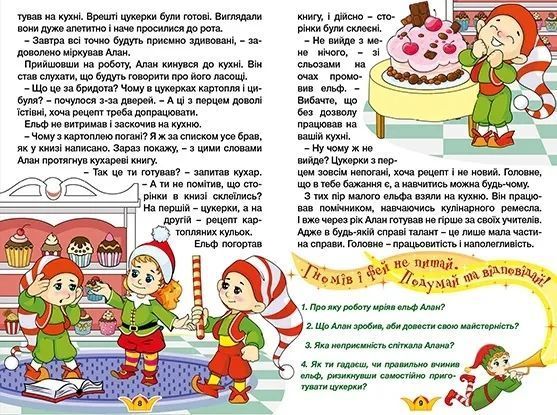 тував на кухні. Врешті цукерки були готові. Виглядали вони дуже апетитно і наче просилися до рота.

– Завтра всі точно будуть приємно здивовані, – задоволено міркував Алан.

Прийшовши на роботу, Алан кинувся до кухні. Він став слухати, що будуть говорити про його ласощі.

– Що це за бридота? Чому в цукерках картопля і цибуля? – почулося з-за дверей. – А ці з перцем доволі їстівні, хоча рецепт треба допрацювати.

Ельф не витримав і заскочив на кухню.

– Чому з картоплею погані? Я ж за списком усе брав, як у книзі написано. Зараз покажу, – з цими словами Алан протягнув кухареві книгу.

– Так це ти готував? – запитав кухар.

– А ти не помітив, що сторінки в книзі склеїлись? На першій – цукерки, а на другій – рецепт картопляних кульок.

Ельф погортав

8

книгу, і дійсно – сторінки були склеєні.

– Не вийде з мене нічого, – зі сльозами на очах промовив ельф. – Вибачте, що без дозволу працював на вашій кухні.

– Ну чому ж не вийде? Цукерки з перцем зовсім непогані, хоча рецепт і не новий. Головне, що в тебе бажання є, а навчитись можна будь-чому.

З тих пір малого ельфа взяли на кухню. Він працював помічником, навчаючись кулінарного ремесла. І вже через рік Алан готував не гірше за своїх учителів. Адже в будь-якій справі талант – це лише мала частина справи. Головне – працьовитість і наполегливість.

Гномів і фей не питай. Подумай та відповідай!

1. Про яку роботу мріяв ельф Алан?

2. Що Алан зробив, аби довести свою майстерність?

3. Яка неприємність спіткала Алана?

4. Як ти гадаєш, чи правильно вчинив ельф, ризикнувши самостійно приготувати цукерки?

9